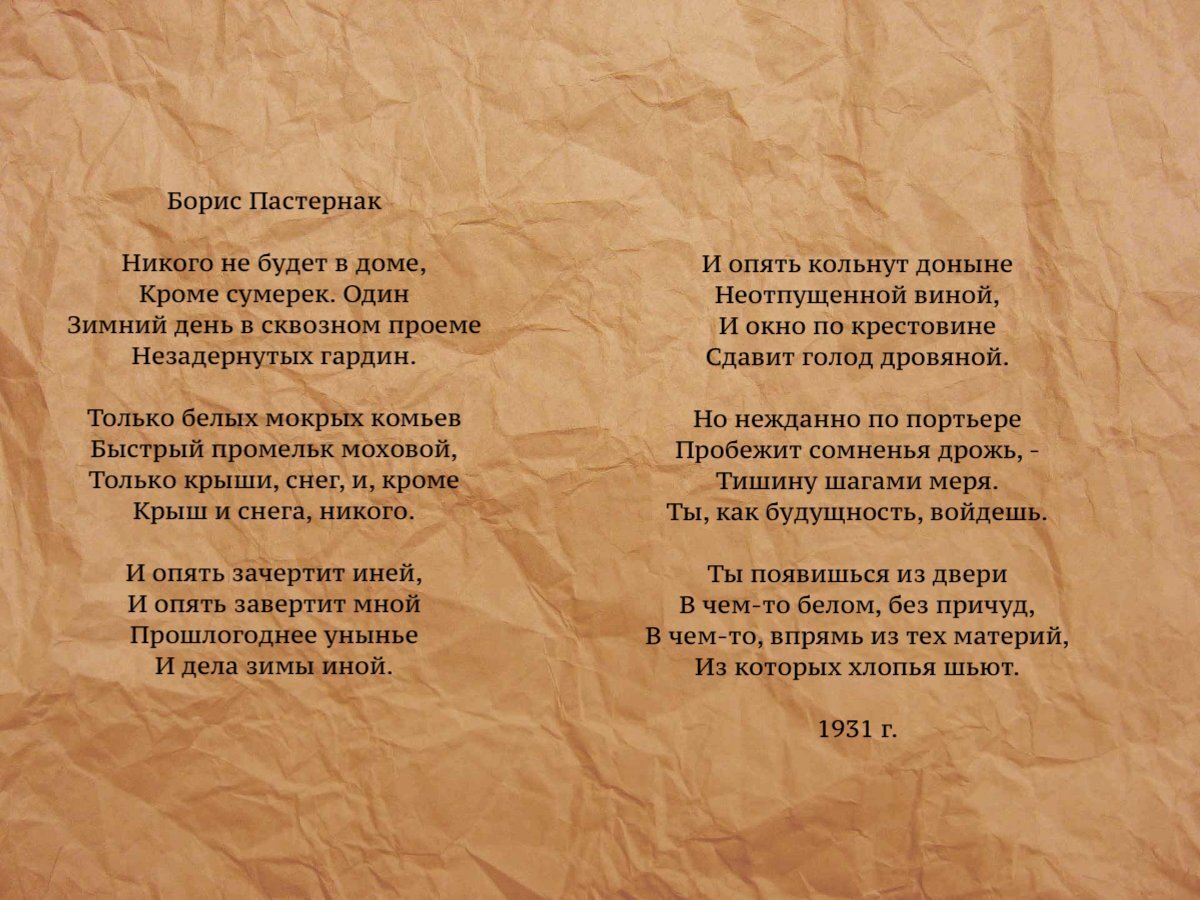 Борис Пастернак

Никого не будет в доме,
Кроме сумерек. Один
Зимний день в сквозном проеме
Незадернутых гардин.

Только белых мокрых комьев
Быстрый промельк моховой,
Только крыши, снег, и, кроме
Крыш и снега, никого.

И опять зачертит иней,
И опять завертит мной
Прошлогоднее унынье
И дела зимы иной.

И опять кольнут доныне
Неотпущенной виной,
И окно по крестовине
Сдавит голод дровяной.

Но нежданно по портьере
Пробежит сомненья дрожь, -
Тишину шагами меря.
Ты, как будущность, войдешь.

Ты появишься из двери
В чем-то белом, без причуд,
В чем-то, впрямь из тех материй,
Из которых хлопья шьют.

1931 г.